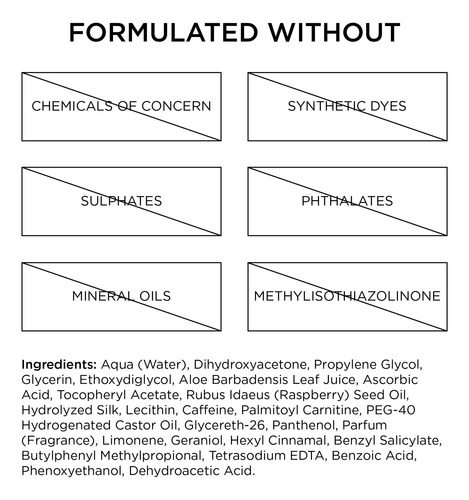 FORMULATED WITHOUT

CHEMICALS OF CONCERN

SYNTHETIC DYES

SULPHATES

PHTHALATES

MINERAL OILS

METHYLISOTHIAZOLINONE

Ingredients: Aqua (Water), Dihydroxyacetone, Propylene Glycol, Glycerin, Ethoxydiglycol, Aloe Barbadensis Leaf Juice, Ascorbic Acid, Tocopheryl Acetate, Rubus Idaeus (Raspberry) Seed Oil, Hydrolyzed Silk, Lecithin, Caffeine, Palmitoyl Carnitine, PEG-40 Hydrogenated Castor Oil, Glycereth-26, Panthenol, Parfum (Fragrance), Limonene, Geraniol, Hexyl Cinnamal, Benzyl Salicylate, Butylphenyl Methylpropional, Tetrasodium EDTA, Benzoic Acid, Phenoxyethanol, Dehydroacetic Acid.